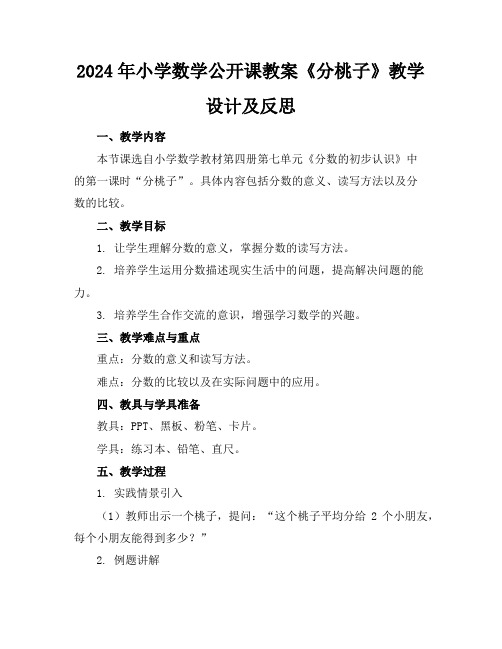 2024年小学数学公开课教案《分桃子》教学设计及反思

一、教学内容

本节课选自小学数学教材第四册第七单元《分数的初步认识》中的第一课时“分桃子”。具体内容包括分数的意义、读写方法以及分数的比较。

二、教学目标

1. 让学生理解分数的意义，掌握分数的读写方法。

2. 培养学生运用分数描述现实生活中的问题，提高解决问题的能力。

3. 培养学生合作交流的意识，增强学习数学的兴趣。

三、教学难点与重点

重点：分数的意义和读写方法。

难点：分数的比较以及在实际问题中的应用。

四、教具与学具准备

教具：PPT、黑板、粉笔、卡片。

学具：练习本、铅笔、直尺。

五、教学过程

1. 实践情景引入

（1）教师出示一个桃子，提问：“这个桃子平均分给 2 个小朋友，每个小朋友能得到多少？”

2. 例题讲解